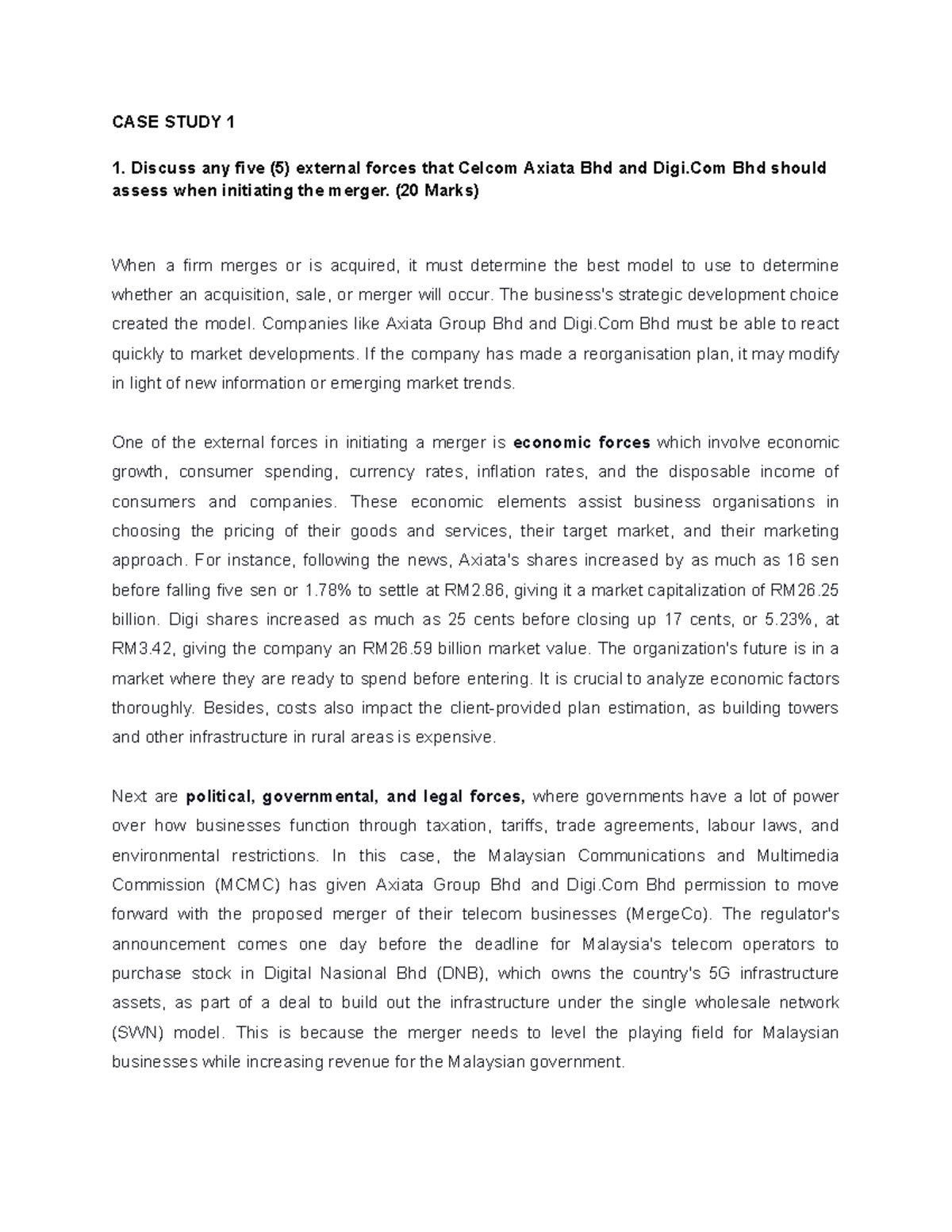 CASE STUDY 1

1. Discuss any five (5) external forces that Celcom Axiata Bhd and Digi.Com Bhd should assess when initiating the merger. (20 Marks)

When a firm merges or is acquired, it must determine the best model to use to determine whether an acquisition, sale, or merger will occur. The business's strategic development choice created the model. Companies like Axiata Group Bhd and Digi.Com Bhd must be able to react quickly to market developments. If the company has made a reorganisation plan, it may modify in light of new information or emerging market trends.

One of the external forces in initiating a merger is economic forces which involve economic growth, consumer spending, currency rates, inflation rates, and the disposable income of consumers and companies. These economic elements assist business organisations in choosing the pricing of their goods and services, their target market, and their marketing approach. For instance, following the news, Axiata's shares increased by as much as 16 sen before falling five sen or 1.78% to settle at RM2.86, giving it a market capitalization of RM26.25 billion. Digi shares increased as much as 25 cents before closing up 17 cents, or 5.23%, at RM3.42, giving the company an RM26.59 billion market value. The organization's future is in a market where they are ready to spend before entering. It is crucial to analyze economic factors thoroughly. Besides, costs also impact the client-provided plan estimation, as building towers and other infrastructure in rural areas is expensive.

Next are political, governmental, and legal forces, where governments have a lot of power over how businesses function through taxation, tariffs, trade agreements, labour laws, and environmental restrictions. In this case, the Malaysian Communications and Multimedia Commission (MCMC) has given Axiata Group Bhd and Digi.Com Bhd permission to move forward with the proposed merger of their telecom businesses (MergeCo). The regulator's announcement comes one day before the deadline for Malaysia's telecom operators to purchase stock in Digital Nasional Bhd (DNB), which owns the country's 5G infrastructure assets, as part of a deal to build out the infrastructure under the single wholesale network (SWN) model. This is because the merger needs to level the playing field for Malaysian businesses while increasing revenue for the Malaysian government.